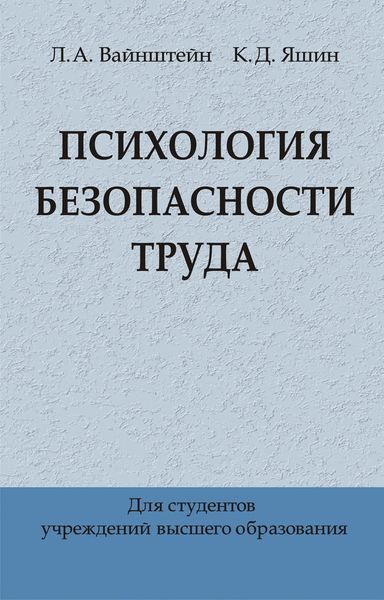 Л.А. Вайнштейн К.Д. Яшин

ПСИХОЛОГИЯ БЕЗОПАСНОСТИ ТРУДА

Для студентов учреждений высшего образования